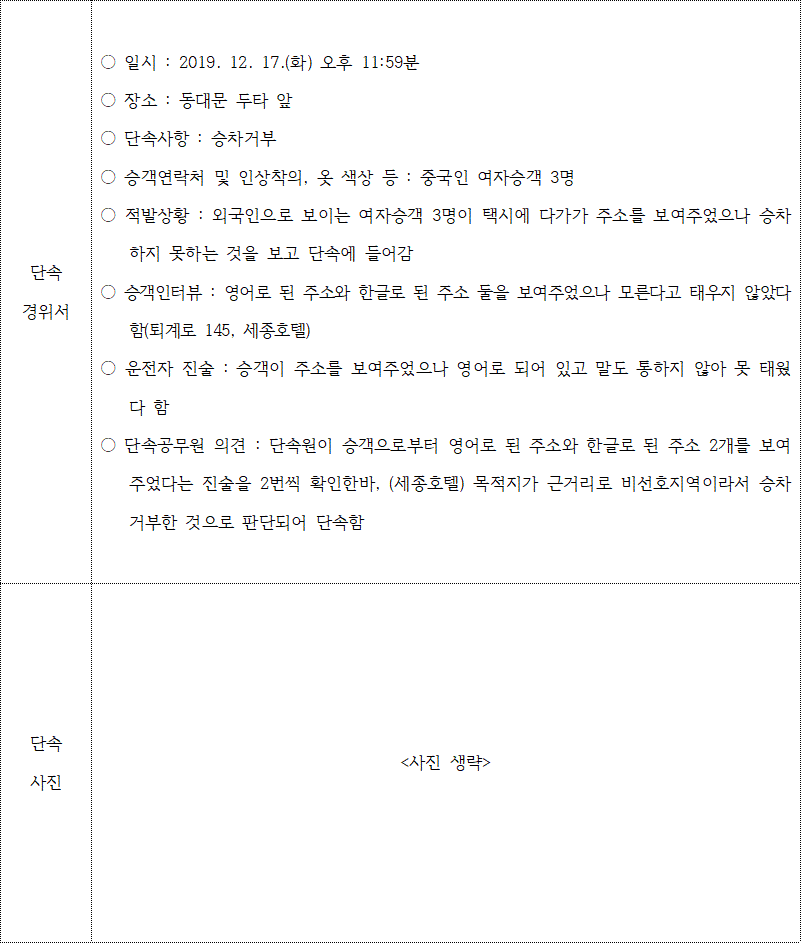 | 단속 경위서 | ○ 일시 : 2019. 12. 17.(화) 오후 11:59분<br>○ 장소 : 동대문 두타 앞<br>○ 단속사항 : 승차거부<br>○ 승객연락처 및 인상착의, 옷 색상 등 : 중국인 여자승객 3명<br>○ 적발상황 : 외국인으로 보이는 여자승객 3명이 택시에 다가가 주소를 보여주었으나 승차하지 못하는 것을 보고 단속에 들어감<br>○ 승객인터뷰 : 영어로 된 주소와 한글로 된 주소 둘을 보여주었으나 모른다고 태우지 않았다 함(퇴계로 145, 세종호텔)<br>○ 운전자 진술 : 승객이 주소를 보여주었으나 영어로 되어 있고 말도 통하지 않아 못 태웠다 함<br>○ 단속공무원 의견 : 단속원이 승객으로부터 영어로 된 주소와 한글로 된 주소 2개를 보여주었다는 진술을 2번씩 확인한바, (세종호텔) 목적지가 근거리로 비선호지역이라서 승차거부한 것으로 판단되어 단속함 |
|---|---|
| 단속 사진 | <사진 생략> |